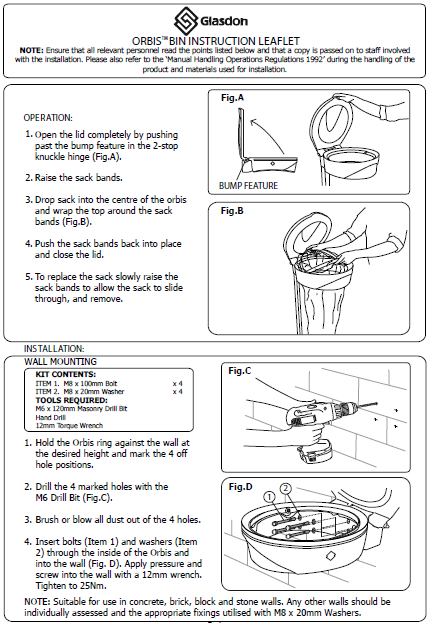 Glasdon

ORBIS™ BIN INSTRUCTION LEAFLET

NOTE: Ensure that all relevant personnel read the points listed below and that a copy is passed on to staff involved with the installation. Please also refer to the 'Manual Handling Operations Regulations 1992' during the handling of the product and materials used for installation.

OPERATION:

1. Open the lid completely by pushing past the bump feature in the 2-stop knuckle hinge (Fig.A).

2. Raise the sack bands.

3. Drop sack into the centre of the orbis and wrap the top around the sack bands (Fig.B).

4. Push the sack bands back into place and close the lid.

5. To replace the sack slowly raise the sack bands to allow the sack to slide through, and remove.

Fig.A

BUMP FEATURE

Fig.B

INSTALLATION:

WALL MOUNTING

KIT CONTENTS:
ITEM 1. M8 x 100mm Bolt x 4
ITEM 2. M8 x 20mm Washer x 4
TOOLS REQUIRED:
M6 x 120mm Masonry Drill Bit
Hand Drill
12mm Torque Wrench

1. Hold the Orbis ring against the wall at the desired height and mark the 4 off hole positions.

2. Drill the 4 marked holes with the M6 Drill Bit (Fig.C).

3. Brush or blow all dust out of the 4 holes.

4. Insert bolts (Item 1) and washers (Item 2) through the inside of the Orbis and into the wall (Fig. D). Apply pressure and screw into the wall with a 12mm wrench. Tighten to 25Nm.

Fig.C

Fig.D

1 2

NOTE: Suitable for use in concrete, brick, block and stone walls. Any other walls should be individually assessed and the appropriate fixings utilised with M8 x 20mm Washers.